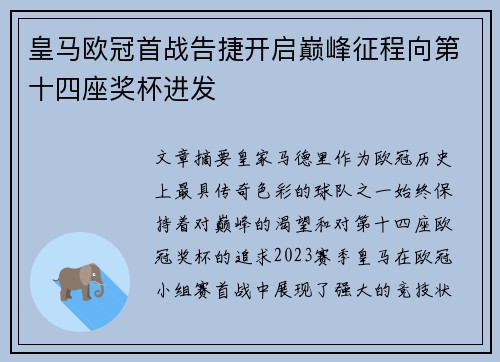 皇马欧冠首战告捷开启巅峰征程向第十四座奖杯进发

文章摘要皇家马德里作为欧冠历史上最具传奇色彩的球队之一始终保持着对巅峰的渴望和对第十四座欧冠奖杯的追求2023赛季皇马在欧冠小组赛首战中展现了强大的竞技状